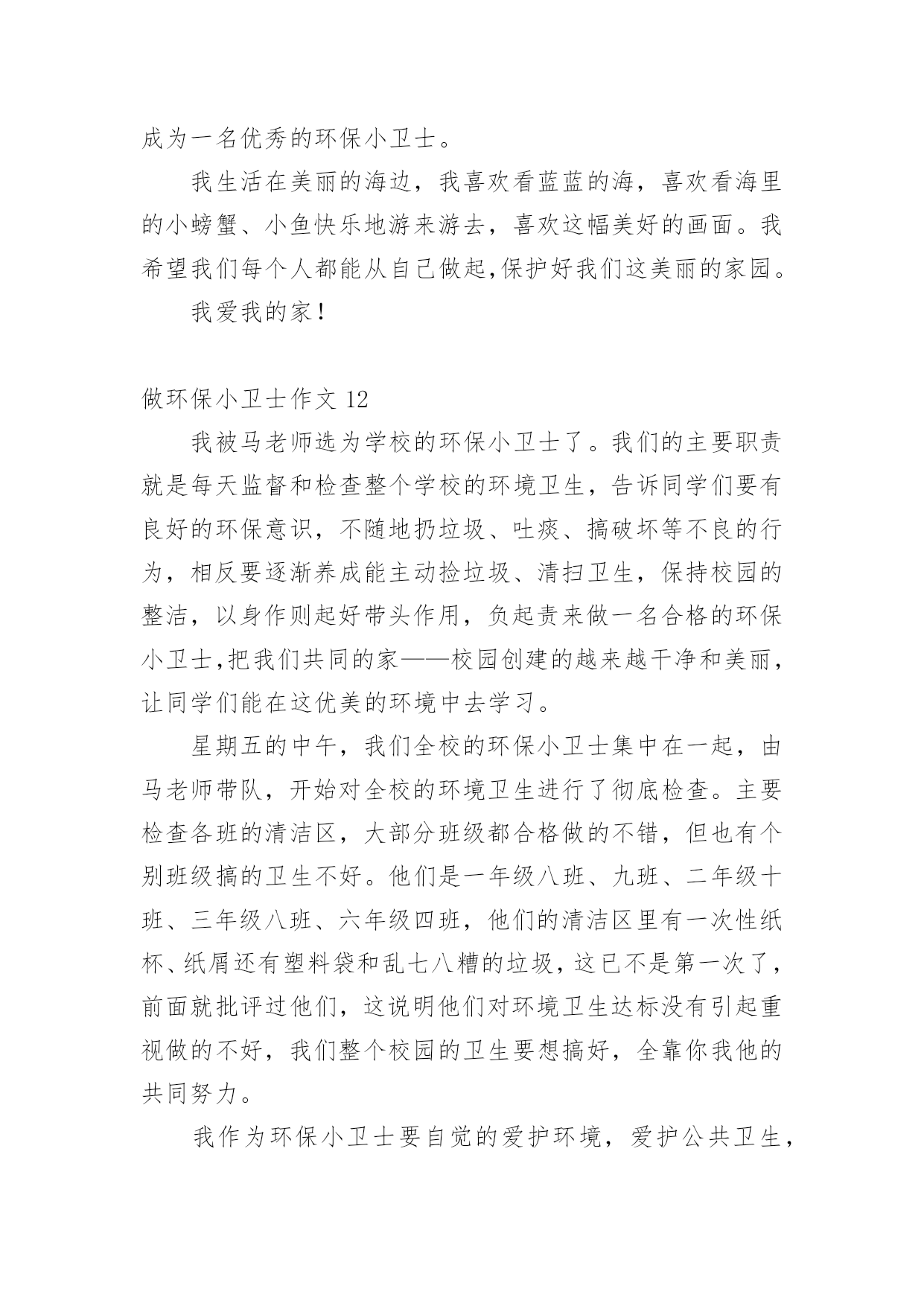 成为一名优秀的环保小卫士。

我生活在美丽的海边，我喜欢看蓝蓝的海，喜欢看海里的小螃蟹、小鱼快乐地游来游去，喜欢这幅美好的画面。我希望我们每个人都能从自己做起,保护好我们这美丽的家园。

我爱我的家!

做环保小卫士作文 12

我被马老师选为学校的环保小卫士了。我们的主要职责就是每天监督和检查整个学校的环境卫生，告诉同学们要有良好的环保意识，不随地扔垃圾、吐痰、搞破坏等不良的行为，相反要逐渐养成能主动捡垃圾、清扫卫生，保持校园的整洁，以身作则起好带头作用，负起责来做一名合格的环保小卫士,把我们共同的家——校园创建的越来越干净和美丽,让同学们能在这优美的环境中去学习。

星期五的中午，我们全校的环保小卫士集中在一起，由马老师带队，开始对全校的环境卫生进行了彻底检查。主要检查各班的清洁区，大部分班级都合格做的不错，但也有个别班级搞的卫生不好。他们是一年级八班、九班、二年级十班、三年级八班、六年级四班，他们的清洁区里有一次性纸杯、纸屑还有塑料袋和乱七八糟的垃圾，这已不是第一次了，前面就批评过他们，这说明他们对环境卫生达标没有引起重视做的不好，我们整个校园的卫生要想搞好，全靠你我他的共同努力。

我作为环保小卫士要自觉的爱护环境，爱护公共卫生，